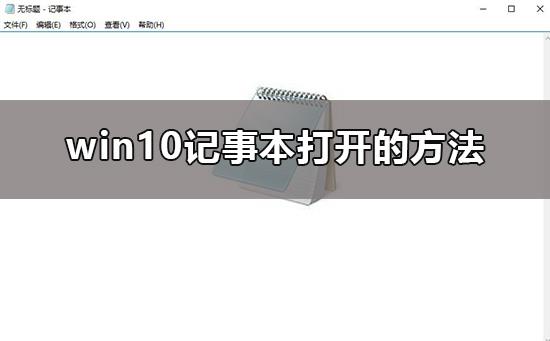 无标题 - 记事本

文件(F) 编辑(E) 格式(O) 查看(V) 帮助(H)

win10记事本打开的方法